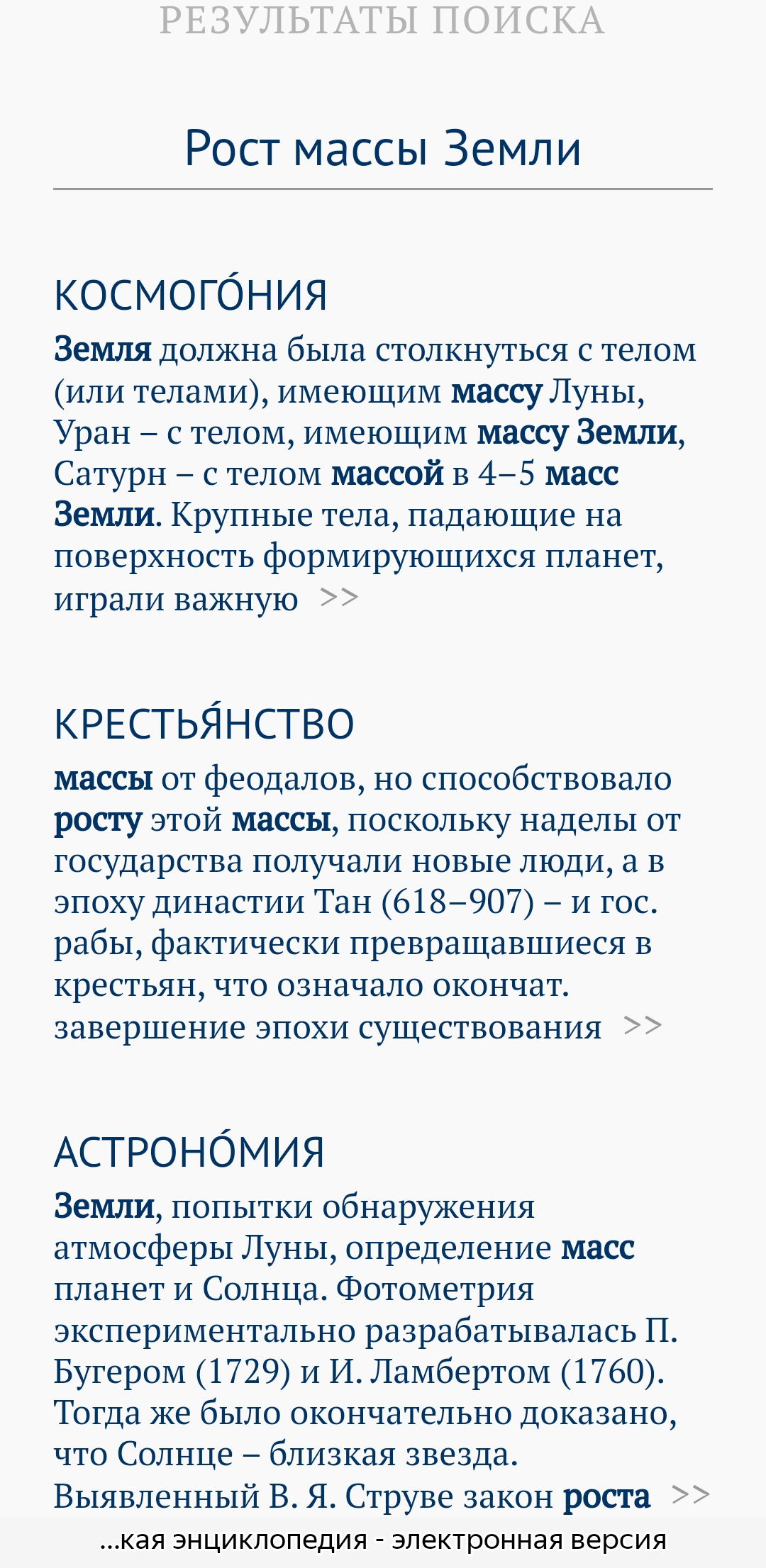 РЕЗУЛЬТАТЫ ПОИСКА

Рост массы Земли

КОСМОГО́НИЯ

Земля должна была столкнуться с телом (или телами), имеющим массу Луны, Уран – с телом, имеющим массу Земли, Сатурн – с телом массой в 4–5 масс Земли. Крупные тела, падающие на поверхность формирующихся планет, играли важную >>

КРЕСТЬЯ́НСТВО

массы от феодалов, но способствовало росту этой массы, поскольку наделы от государства получали новые люди, а в эпоху династии Тан (618–907) – и гос. рабы, фактически превращавшиеся в крестьян, что означало окончат. завершение эпохи существования >>

АСТРОНО́МИЯ

Земли, попытки обнаружения атмосферы Луны, определение масс планет и Солнца. Фотометрия экспериментально разрабатывалась П. Бугером (1729) и И. Ламбертом (1760). Тогда же было окончательно доказано, что Солнце – близкая звезда. Выявленный В. Я. Струве закон роста >>

...кая энциклопедия - электронная версия